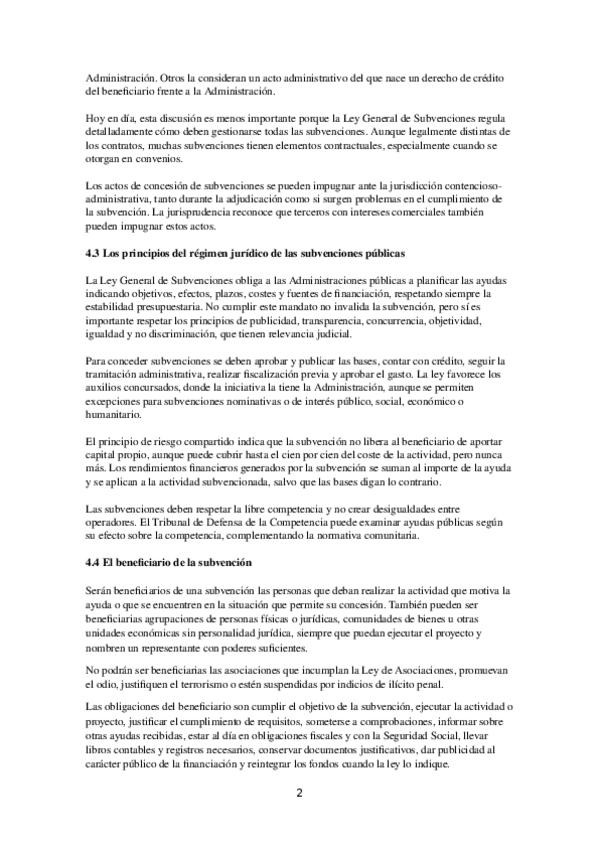 Administración. Otros la consideran un acto administrativo del que nace un derecho de crédito del beneficiario frente a la Administración.

Hoy en día, esta discusión es menos importante porque la Ley General de Subvenciones regula detalladamente cómo deben gestionarse todas las subvenciones. Aunque legalmente distintas de los contratos, muchas subvenciones tienen elementos contractuales, especialmente cuando se otorgan en convenios.

Los actos de concesión de subvenciones se pueden impugnar ante la jurisdicción contencioso-administrativa, tanto durante la adjudicación como si surgen problemas en el cumplimiento de la subvención. La jurisprudencia reconoce que terceros con intereses comerciales también pueden impugnar estos actos.

4.3 Los principios del régimen jurídico de las subvenciones públicas

La Ley General de Subvenciones obliga a las Administraciones públicas a planificar las ayudas indicando objetivos, efectos, plazos, costes y fuentes de financiación, respetando siempre la estabilidad presupuestaria. No cumplir este mandato no invalida la subvención, pero sí es importante respetar los principios de publicidad, transparencia, concurrencia, objetividad, igualdad y no discriminación, que tienen relevancia judicial.

Para conceder subvenciones se deben aprobar y publicar las bases, contar con crédito, seguir la tramitación administrativa, realizar fiscalización previa y aprobar el gasto. La ley favorece los auxilios concursados, donde la iniciativa la tiene la Administración, aunque se permiten excepciones para subvenciones nominativas o de interés público, social, económico o humanitario.

El principio de riesgo compartido indica que la subvención no libera al beneficiario de aportar capital propio, aunque puede cubrir hasta el cien por cien del coste de la actividad, pero nunca más. Los rendimientos financieros generados por la subvención se suman al importe de la ayuda y se aplican a la actividad subvencionada, salvo que las bases digan lo contrario.

Las subvenciones deben respetar la libre competencia y no crear desigualdades entre operadores. El Tribunal de Defensa de la Competencia puede examinar ayudas públicas según su efecto sobre la competencia, complementando la normativa comunitaria.

4.4 El beneficiario de la subvención

Serán beneficiarios de una subvención las personas que deban realizar la actividad que motiva la ayuda o que se encuentren en la situación que permite su concesión. También pueden ser beneficiarias agrupaciones de personas físicas o jurídicas, comunidades de bienes u otras unidades económicas sin personalidad jurídica, siempre que puedan ejecutar el proyecto y nombren un representante con poderes suficientes.

No podrán ser beneficiarias las asociaciones que incumplan la Ley de Asociaciones, promuevan el odio, justifiquen el terrorismo o estén suspendidas por indicios de ilícito penal.

Las obligaciones del beneficiario son cumplir el objetivo de la subvención, ejecutar la actividad o proyecto, justificar el cumplimiento de requisitos, someterse a comprobaciones, informar sobre otras ayudas recibidas, estar al día en obligaciones fiscales y con la Seguridad Social, llevar libros contables y registros necesarios, conservar documentos justificativos, dar publicidad al carácter público de la financiación y reintegrar los fondos cuando la ley lo indique.

2